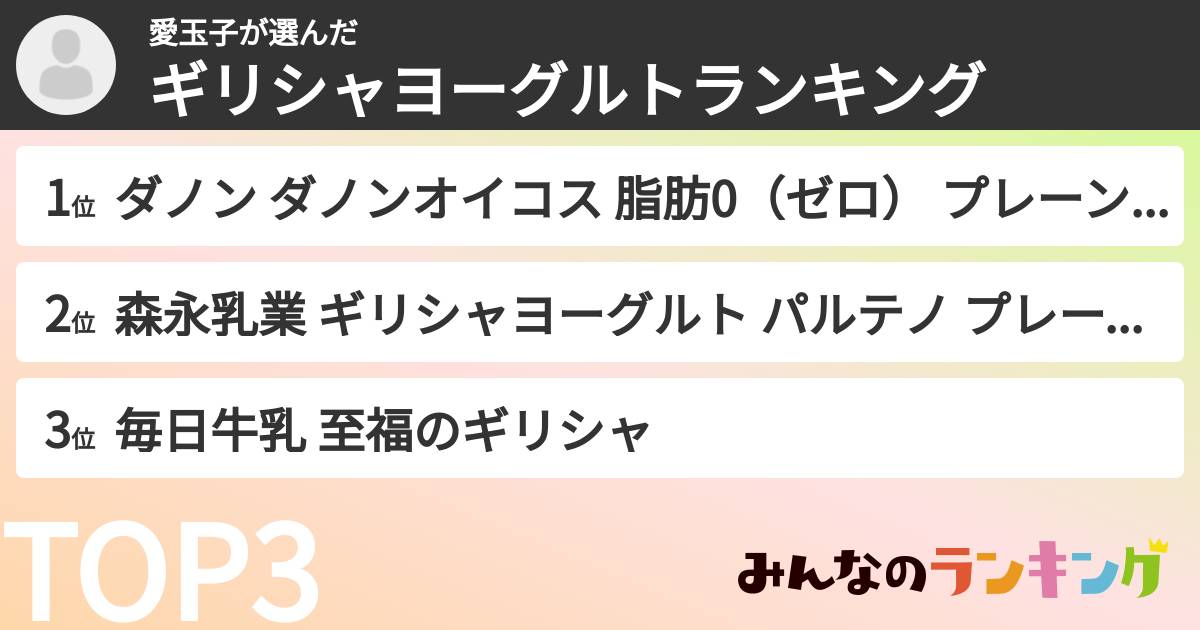 愛玉子が選んだ
ギリシャヨーグルトランキング

1位 ダノン ダノンオイコス 脂肪0（ゼロ） プレーン…

2位 森永乳業 ギリシャヨーグルト パルテノ プレー…

3位 毎日牛乳 至福のギリシャ

TOP3

みんなのランキング